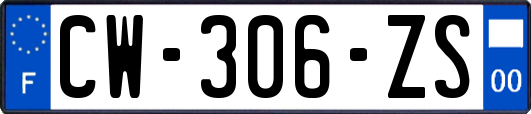 F
CW-306-ZS
00